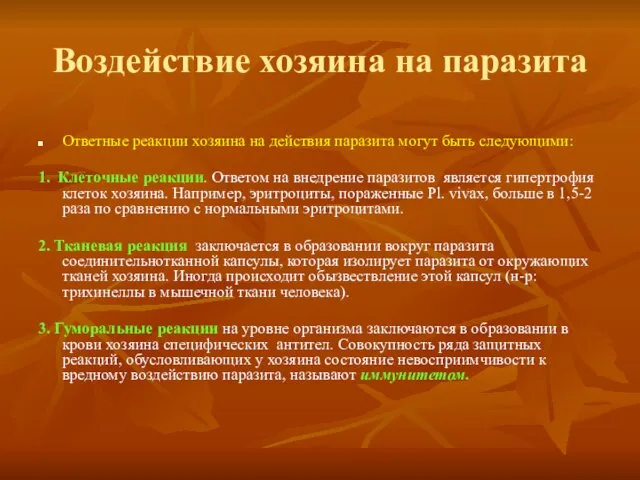 Воздействие хозяина на паразита

Ответные реакции хозяина на действия паразита могут быть следующими:

1. Клеточные реакции. Ответом на внедрение паразитов является гипертрофия клеток хозяина. Например, эритроциты, пораженные Pl. vivax, больше в 1,5-2 раза по сравнению с нормальными эритроцитами.

2. Тканевая реакция заключается в образовании вокруг паразита соединительнотканной капсулы, которая изолирует паразита от окружающих тканей хозяина. Иногда происходит обызвествление этой капсул (н-р: трихинеллы в мышечной ткани человека).

3. Гуморальные реакции на уровне организма заключаются в образовании в крови хозяина специфических антител. Совокупность ряда защитных реакций, обусловливающих у хозяина состояние невосприимчивости к вредному воздействию паразита, называют иммунитетом.